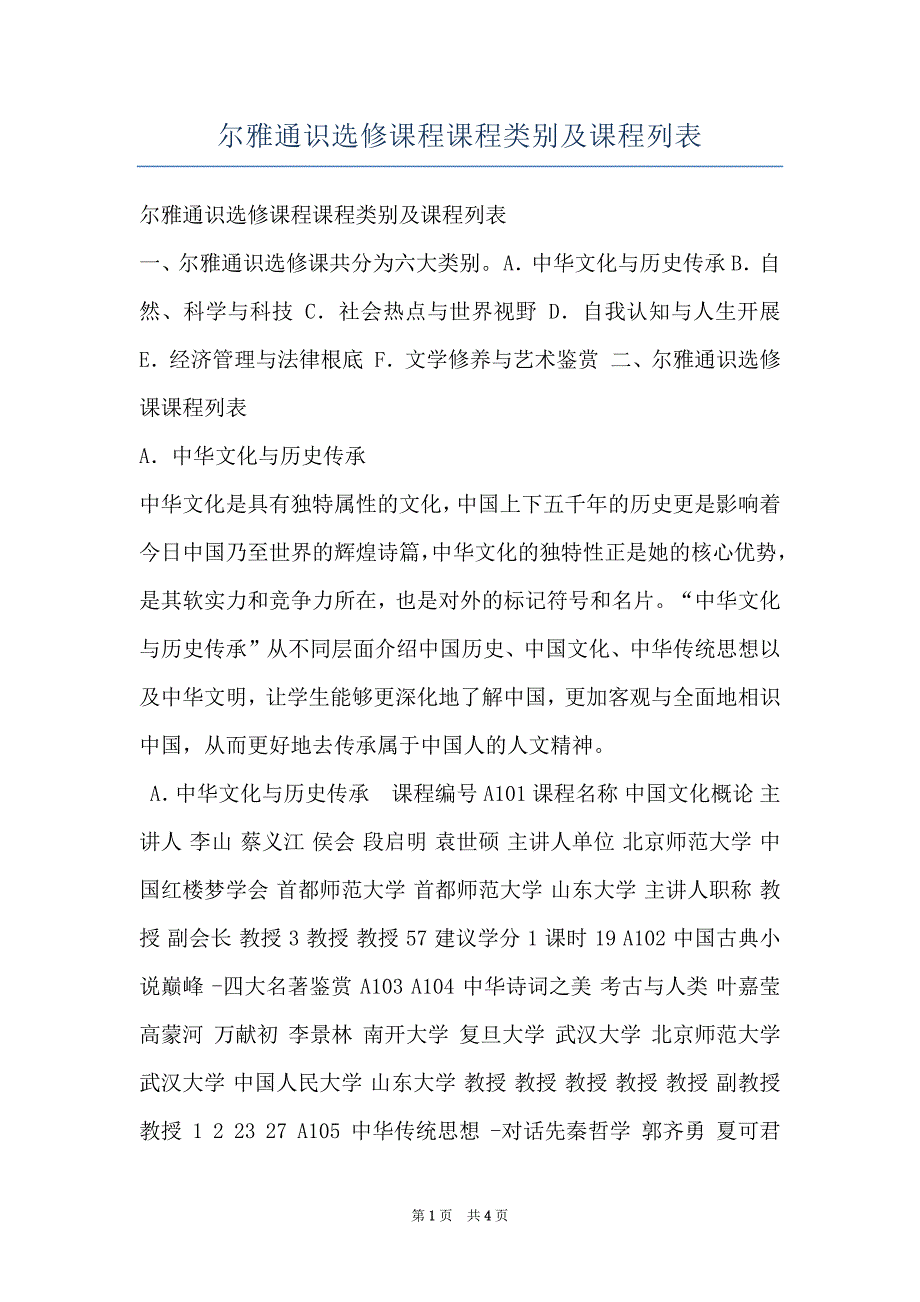 尔雅通识选修课程课程类别及课程列表

尔雅通识选修课程课程类别及课程列表

一、尔雅通识选修课共分为六大类别。A. 中华文化与历史传承 B. 自然、科学与科技 C. 社会热点与世界视野 D. 自我认知与人生开展 E. 经济管理与法律根底 F. 文学修养与艺术鉴赏 二、尔雅通识选修课课程列表

A. 中华文化与历史传承

中华文化是具有独特属性的文化，中国上下五千年的历史更是影响着今日中国乃至世界的辉煌诗篇，中华文化的独特性正是她的核心优势，是其软实力和竞争力所在，也是对外的标记符号和名片。“中华文化与历史传承”从不同层面介绍中国历史、中国文化、中华传统思想以及中华文明，让学生能够更深化地了解中国，更加客观与全面地相识中国，从而更好地去传承属于中国人的人文精神。

A. 中华文化与历史传承 课程编号 A101 课程名称 中国文化概论 主讲人 李山 蔡义江 侯会 段启明 袁世硕 主讲人单位 北京师范大学 中国红楼梦学会 首都师范大学 首都师范大学 山东大学 主讲人职称 教授 副会长 教授 3 教授 教授 57 建议学分 1 课时 19 A102 中国古典小说巅峰 -四大名著鉴赏 A103 A104 中华诗词之美 考古与人类 叶嘉莹 高蒙河 万献初 李景林 南开大学 复旦大学 武汉大学 北京师范大学 武汉大学 中国人民大学 山东大学 教授 教授 教授 教授 教授 副教授 教授 1 2 23 27 A105 中华传统思想 -对话先秦哲学 郭齐勇 夏可君

第 1 页 共 4 页